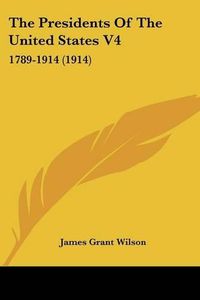 The Presidents Of The United States V4

1789-1914 (1914)

James Grant Wilson